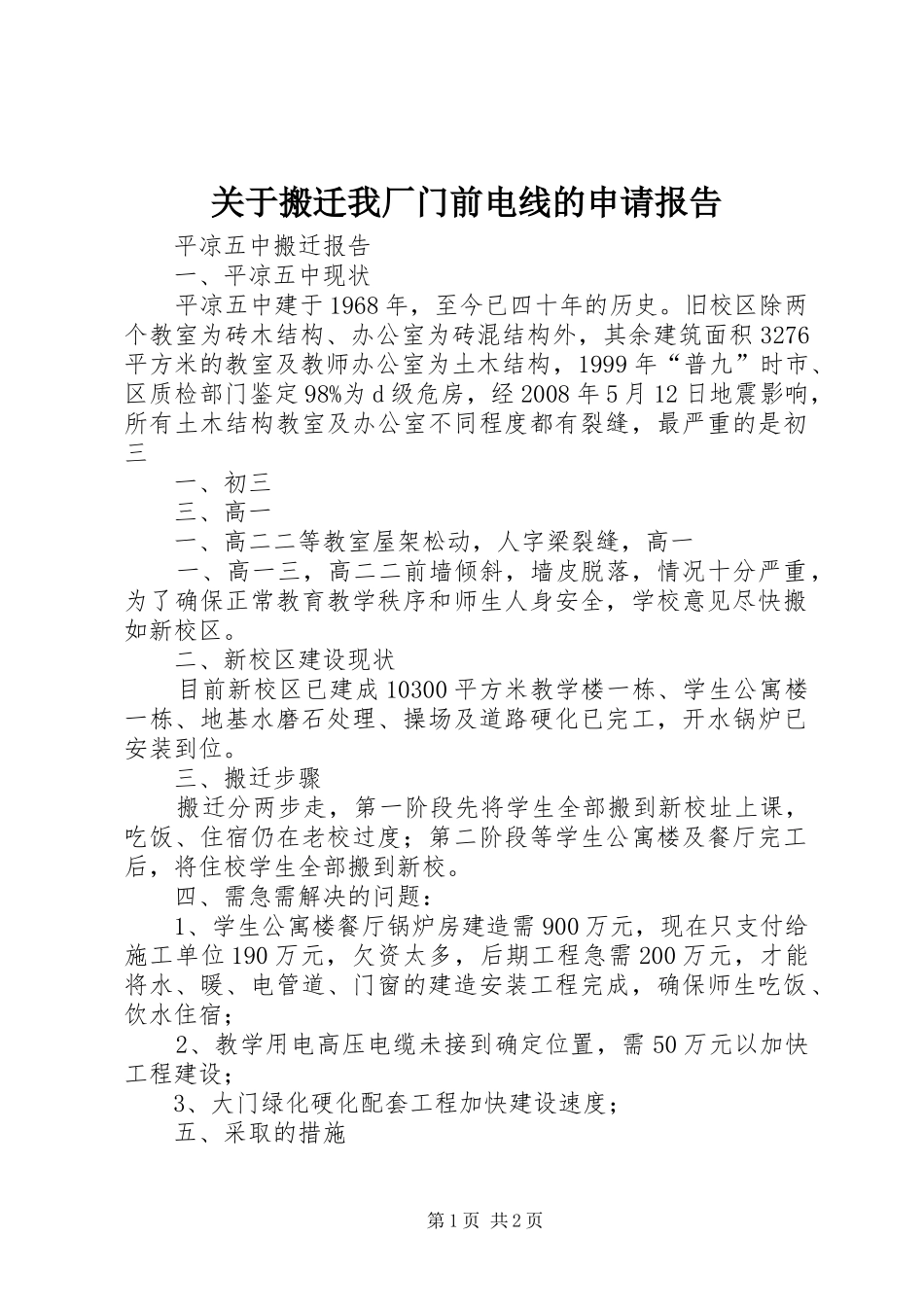 关于搬迁我厂门前电线的申请报告

平凉五中搬迁报告

一、平凉五中现状

平凉五中建于1968年，至今已四十年的历史。旧校区除两个教室为砖木结构、办公室为砖混结构外，其余建筑面积3276平方米的教室及教师办公室为土木结构，1999年“普九”时市、区质检部门鉴定98%为d级危房，经2008年5月12日地震影响，所有土木结构教室及办公室不同程度都有裂缝，最严重的是初三

一、初三

三、高一

一、高二二等教室屋架松动，人字梁裂缝，高一

一、高一三，高二二前墙倾斜，墙皮脱落，情况十分严重，为了确保正常教育教学秩序和师生人身安全，学校意见尽快搬如新校区。

二、新校区建设现状

目前新校区已建成10300平方米教学楼一栋、学生公寓楼一栋、地基水磨石处理、操场及道路硬化已完工，开水锅炉已安装到位。

三、搬迁步骤

搬迁分两步走，第一阶段先将学生全部搬到新校址上课，吃饭、住宿仍在老校过度；第二阶段等学生公寓楼及餐厅完工后，将住校学生全部搬到新校。

四、需急需解决的问题：

1、学生公寓楼餐厅锅炉房建造需900万元，现在只支付给施工单位190万元，欠资太多，后期工程急需200万元，才能将水、暖、电管道、门窗的建造安装工程完成，确保师生吃饭、饮水住宿；

2、教学用电高压电缆未接到确定位置，需50万元以加快工程建设；

3、大门绿化硬化配套工程加快建设速度；

五、采取的措施

第1页 共2页